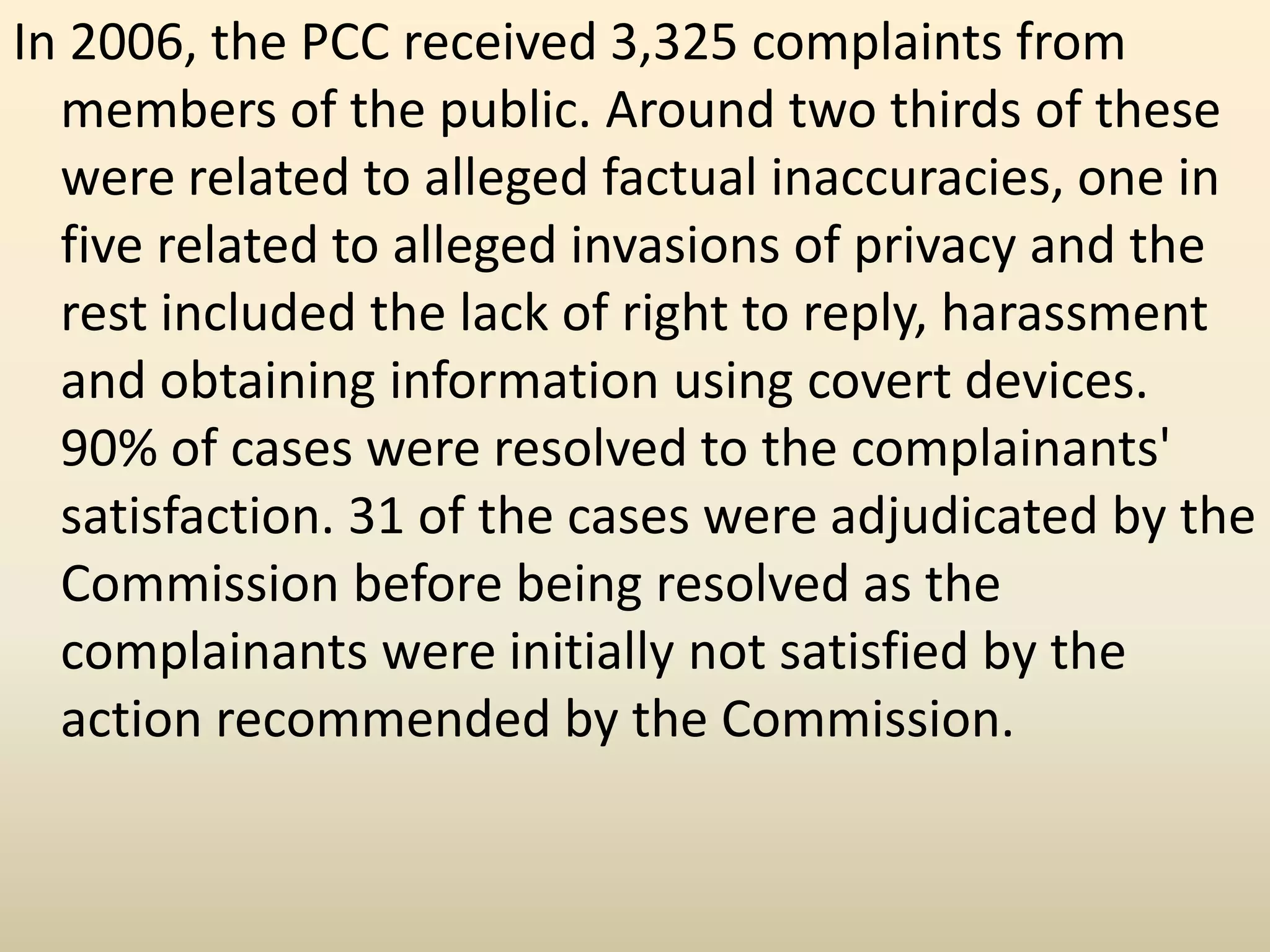 In 2006, the PCC received 3,325 complaints from members of the public. Around two thirds of these were related to alleged factual inaccuracies, one in five related to alleged invasions of privacy and the rest included the lack of right to reply, harassment and obtaining information using covert devices. 90% of cases were resolved to the complainants' satisfaction. 31 of the cases were adjudicated by the Commission before being resolved as the complainants were initially not satisfied by the action recommended by the Commission.